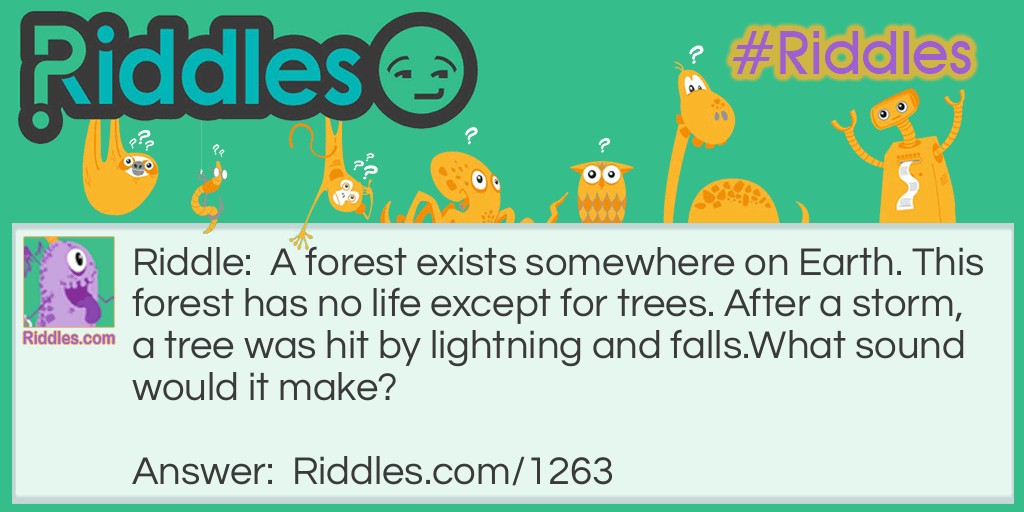 Riddles

#Riddles

Riddles.com

Riddle: A forest exists somewhere on Earth. This forest has no life except for trees. After a storm, a tree was hit by lightning and falls.What sound would it make?

Answer: Riddles.com/1263